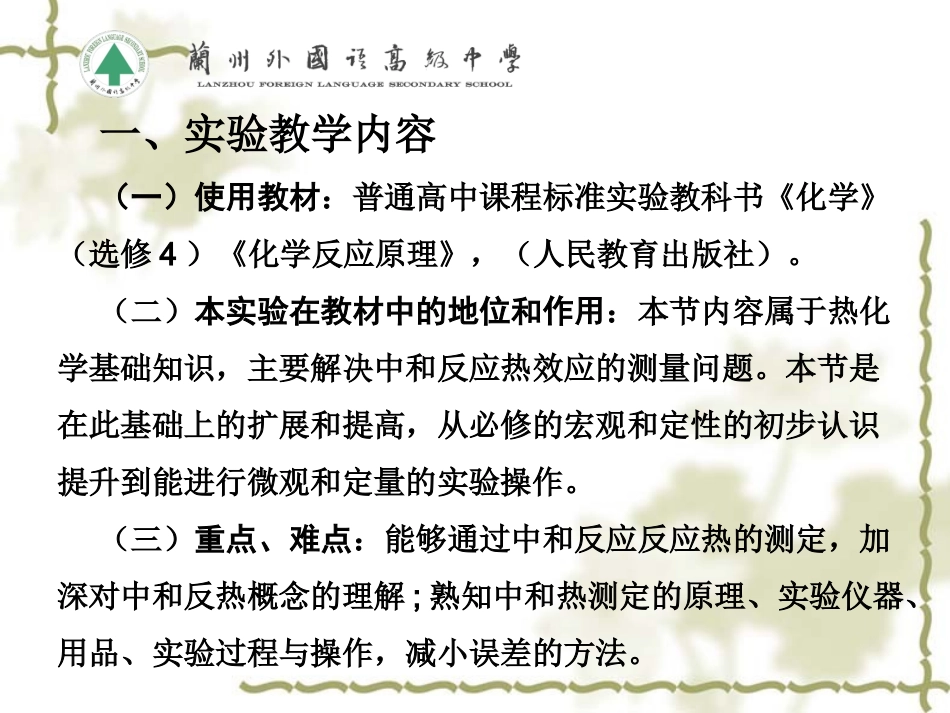 蘭州外國語高級中學
LANZHOU FOREIGN LANGUAGE SECONDARY SCHOOL

一、实验教学内容

（一）使用教材：普通高中课程标准实验教科书《化学》（选修４）《化学反应原理》，（人民教育出版社）。

（二）本实验在教材中的地位和作用：本节内容属于热化学基础知识，主要解决中和反应热效应的测量问题。本节是在此基础上的扩展和提高，从必修的宏观和定性的初步认识提升到能进行微观和定量的实验操作。

（三）重点、难点：能够通过中和反应反应热的测定，加深对中和反热概念的理解；熟知中和热测定的原理、实验仪器、用品、实验过程与操作，减小误差的方法。